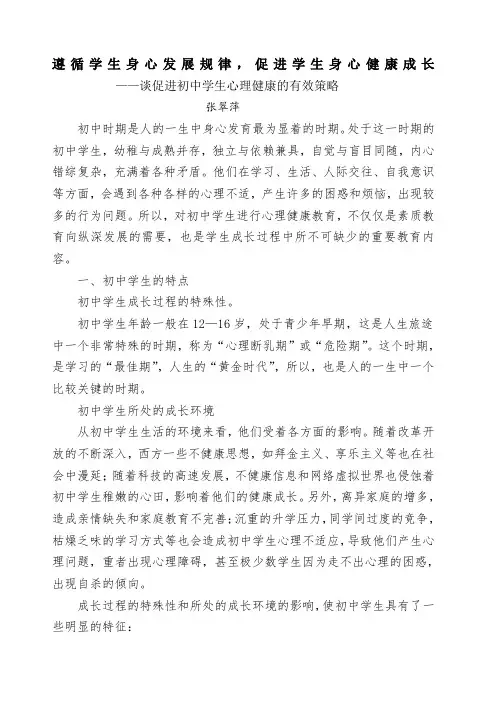 遵循学生身心发展规律，促进学生身心健康成长

——谈促进初中学生心理健康的有效策略

张翠萍

初中时期是人的一生中身心发育最为显着的时期。处于这一时期的初中学生，幼稚与成熟并存，独立与依赖兼具，自觉与盲目同随，内心错综复杂，充满着各种矛盾。他们在学习、生活、人际交往、自我意识等方面，会遇到各种各样的心理不适，产生许多的困惑和烦恼，出现较多的行为问题。所以，对初中学生进行心理健康教育，不仅仅是素质教育向纵深发展的需要，也是学生成长过程中所不可缺少的重要教育内容。

一、初中学生的特点

初中学生成长过程的特殊性。

初中学生年龄一般在12—16岁，处于青少年早期，这是人生旅途中一个非常特殊的时期，称为“心理断乳期”或“危险期”。这个时期，是学习的“最佳期”，人生的“黄金时代”，所以，也是人的一生中一个比较关键的时期。

初中学生所处的成长环境

从初中学生生活的环境来看，他们受着各方面的影响。随着改革开放的不断深入，西方一些不健康思想，如拜金主义、享乐主义等也在社会中漫延；随着科技的高速发展，不健康信息和网络虚拟世界也侵蚀着初中学生稚嫩的心田，影响着他们的健康成长。另外，离异家庭的增多，造成亲情缺失和家庭教育不完善；沉重的升学压力，同学间过度的竞争，枯燥乏味的学习方式等也会造成初中学生心理不适应，导致他们产生心理问题，重者出现心理障碍，甚至极少数学生因为走不出心理的困惑，出现自杀的倾向。

成长过程的特殊性和所处的成长环境的影响，使初中学生具有了一些明显的特征：